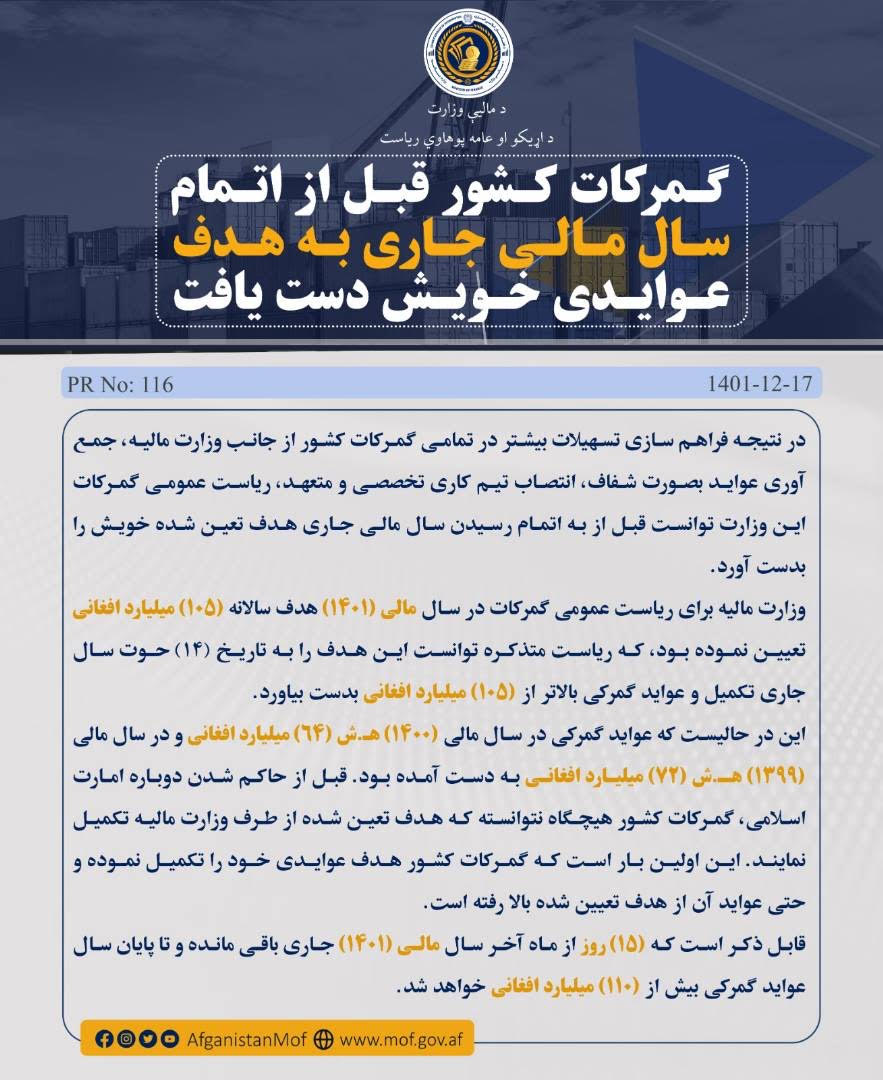 د مالیې وزارت
د اړیکو او عامه پوهاوي ریاست

گمرکات کشور قبل از اتمام سال مالی جاری به هدف عوایدی خویش دست یافت

PR No: 116
1401-12-17

در نتیجه فراهم سازی تسهیلات بیشتر در تمامی گمرکات کشور از جانب وزارت مالیه، جمع آوری عواید بصورت شفاف، انتصاب تیم کاری تخصصی و متعهد، ریاست عمومی گمرکات این وزارت توانست قبل از به اتمام رسیدن سال مالی جاری هدف تعین شده خویش را بدست آورد.

وزارت مالیه برای ریاست عمومی گمرکات در سال مالی (۱۴۰۱) هدف سالانه (۱۰۵) میلیارد افغانی تعیین نموده بود، که ریاست متذکره توانست این هدف را به تاریخ (۱۴) حوت سال جاری تکمیل و عواید گمرکی بالاتر از (۱۰۵) میلیارد افغانی بدست بیاورد.

این در حالیست که عواید گمرکی در سال مالی (۱۴۰۰) هـ.ش (۶۴) میلیارد افغانی و در سال مالی (۱۳۹۹) هـ.ش (۷۲) میلیارد افغانی به دست آمده بود. قبل از حاکم شدن دوباره امارت اسلامی، گمرکات کشور هیچگاه نتوانسته که هدف تعین شده از طرف وزارت مالیه تکمیل نمایند. این اولین بار است که گمرکات کشور هدف عوایدی خود را تکمیل نموده و حتی عواید آن از هدف تعیین شده بالا رفته است.

قابل ذکر است که (۱۵) روز از ماه آخر سال مالی (۱۴۰۱) جاری باقی مانده و تا پایان سال عواید گمرکی بیش از (۱۱۰) میلیارد افغانی خواهد شد.

AfganistanMof www.mof.gov.af